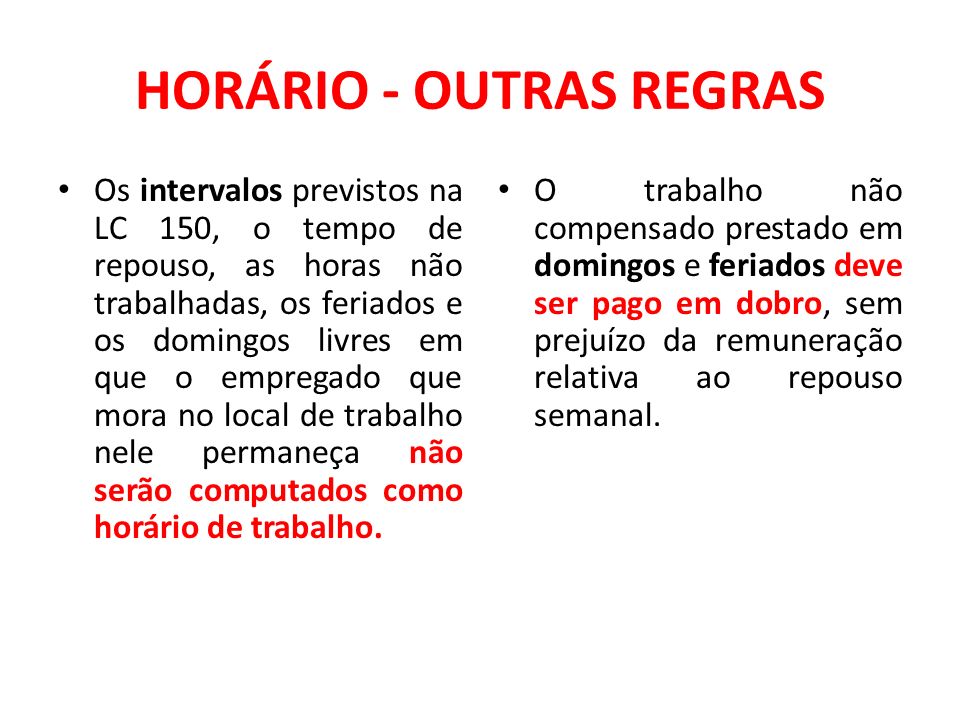 HORÁRIO - OUTRAS REGRAS

• Os intervalos previstos na LC 150, o tempo de repouso, as horas não trabalhadas, os feriados e os domingos livres em que o empregado que mora no local de trabalho nele permaneça não serão computados como horário de trabalho.

• O trabalho não compensado prestado em domingos e feriados deve ser pago em dobro, sem prejuízo da remuneração relativa ao repouso semanal.